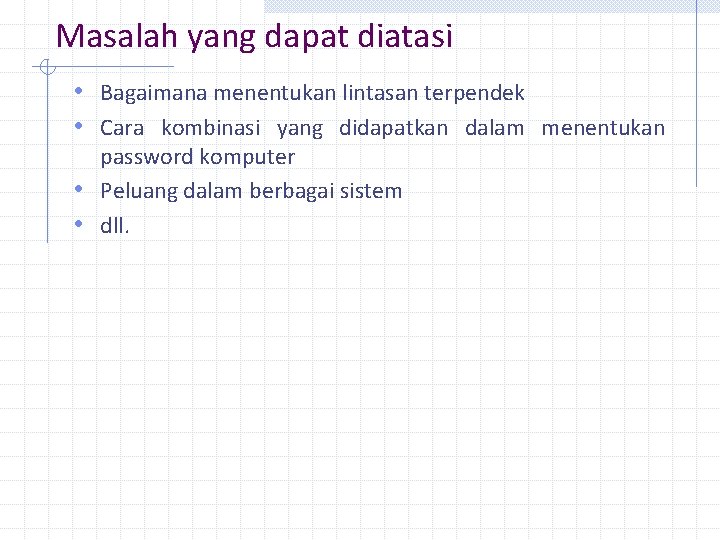 Masalah yang dapat diatasi

• Bagaimana menentukan lintasan terpendek
• Cara kombinasi yang didapatkan dalam menentukan password komputer
• Peluang dalam berbagai sistem
• dll.